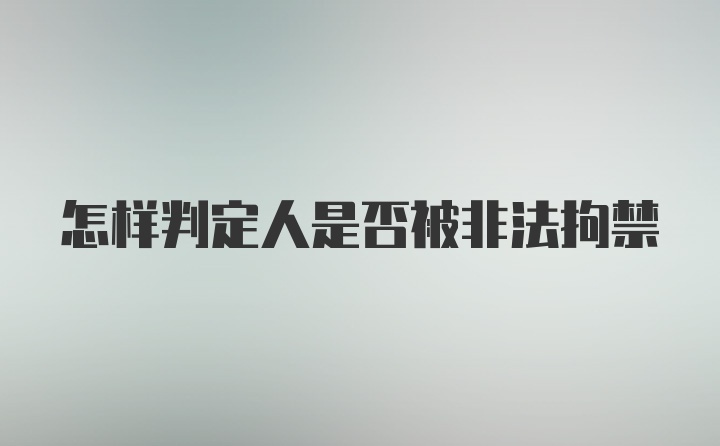 怎样判定人是否被非法拘禁